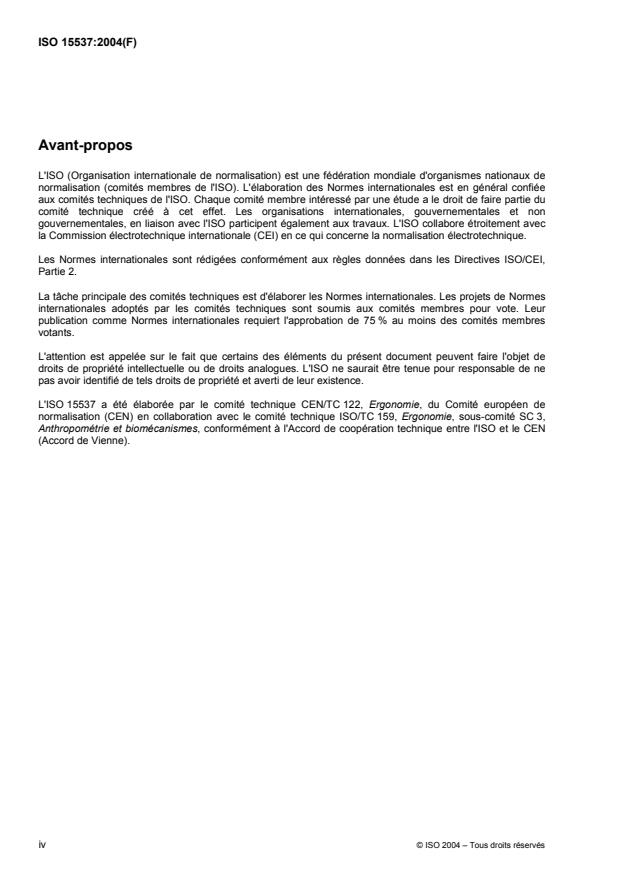 ISO 15537:2004(F)

Avant-propos

L'ISO (Organisation internationale de normalisation) est une fédération mondiale d'organismes nationaux de normalisation (comités membres de l'ISO). L'élaboration des Normes internationales est en général confiée aux comités techniques de l'ISO. Chaque comité membre intéressé par une étude a le droit de faire partie du comité technique créé à cet effet. Les organisations internationales, gouvernementales et non gouvernementales, en liaison avec l'ISO participent également aux travaux. L'ISO collabore étroitement avec la Commission électrotechnique internationale (CEI) en ce qui concerne la normalisation électrotechnique.

Les Normes internationales sont rédigées conformément aux règles données dans les Directives ISO/CEI, Partie 2.

La tâche principale des comités techniques est d'élaborer les Normes internationales. Les projets de Normes internationales adoptés par les comités techniques sont soumis aux comités membres pour vote. Leur publication comme Normes internationales requiert l'approbation de 75 % au moins des comités membres votants.

L'attention est appelée sur le fait que certains des éléments du présent document peuvent faire l'objet de droits de propriété intellectuelle ou de droits analogues. L'ISO ne saurait être tenue pour responsable de ne pas avoir identifié de tels droits de propriété et averti de leur existence.

L'ISO 15537 a été élaborée par le comité technique CEN/TC 122, Ergonomie, du Comité européen de normalisation (CEN) en collaboration avec le comité technique ISO/TC 159, Ergonomie, sous-comité SC 3, Anthropométrie et biomécanismes, conformément à l'Accord de coopération technique entre l'ISO et le CEN (Accord de Vienne).

iv

© ISO 2004 – Tous droits réservés